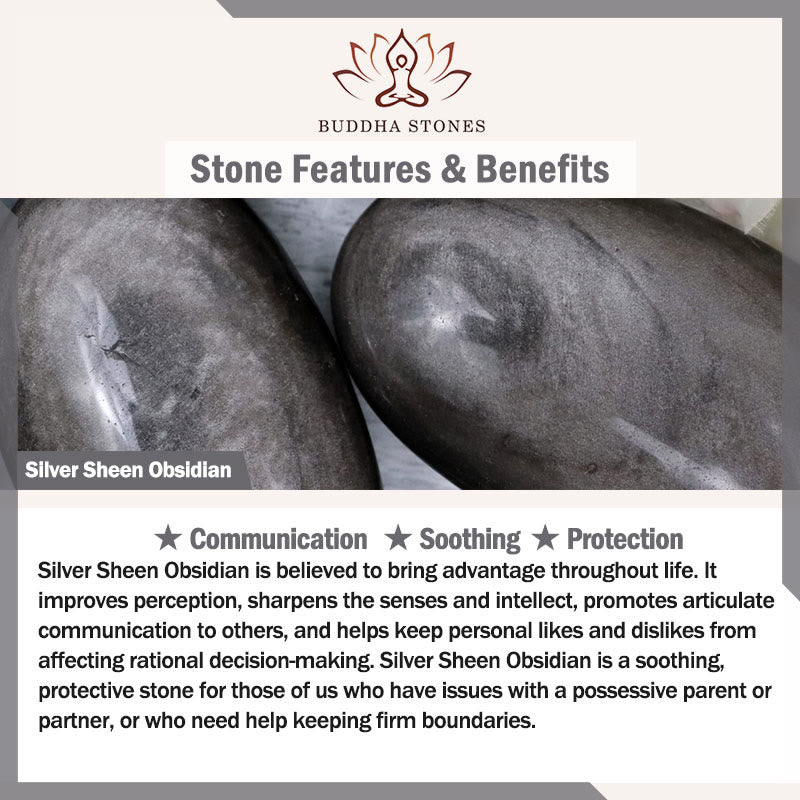 BUDDHA STONES

Stone Features & Benefits

Silver Sheen Obsidian

★ Communication ★ Soothing ★ Protection

Silver Sheen Obsidian is believed to bring advantage throughout life. It improves perception, sharpens the senses and intellect, promotes articulate communication to others, and helps keep personal likes and dislikes from affecting rational decision-making. Silver Sheen Obsidian is a soothing, protective stone for those of us who have issues with a possessive parent or partner, or who need help keeping firm boundaries.